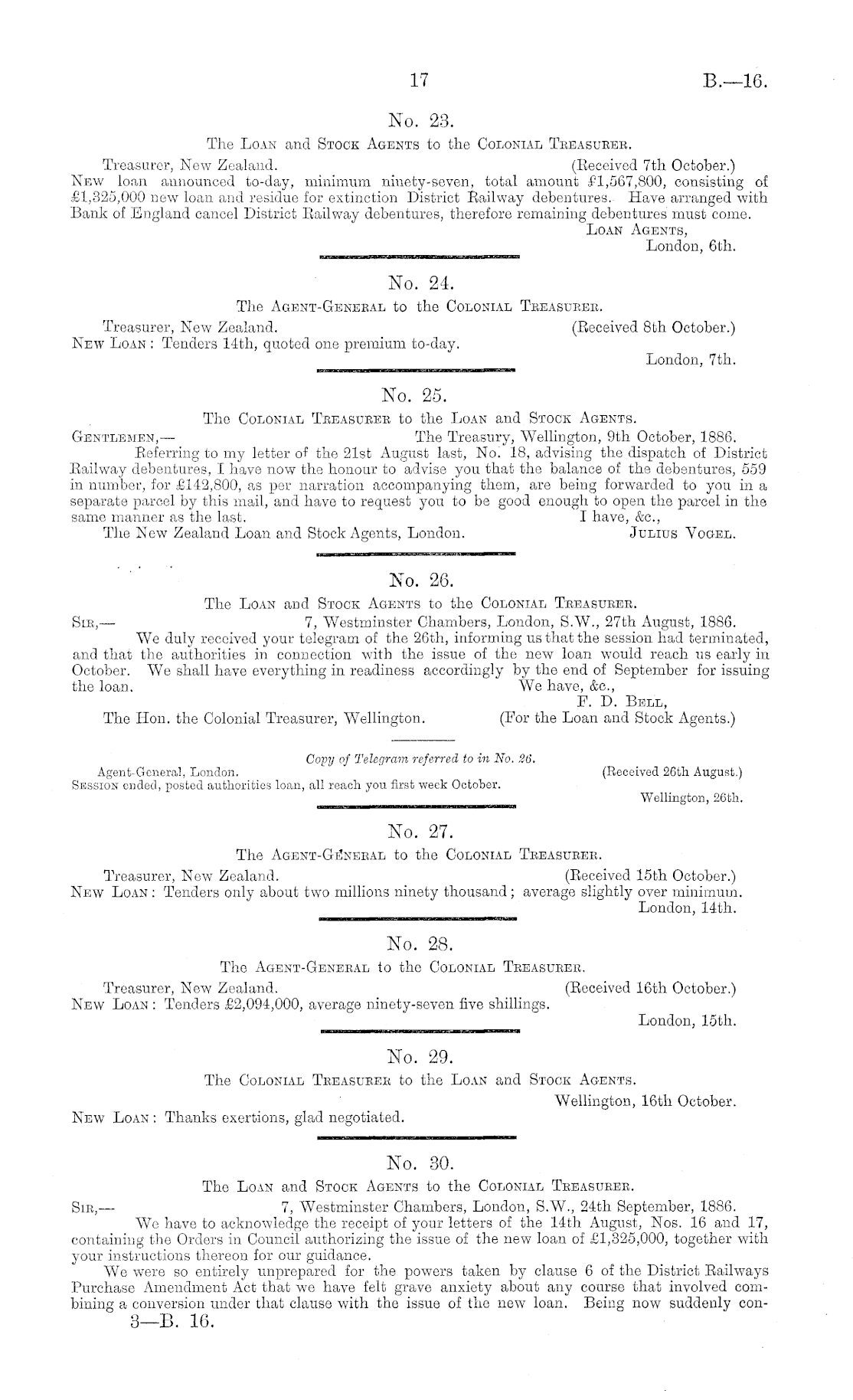 17 B.—16.

No. 23.

The Loan and Stock Agents to the Colonial Treasurer.

Treasurer, New Zealand. (Received 7th October.)

New loan announced to-day, minimum ninety-seven, total amount £1,567,800, consisting of £1,325,000 new loan and residue for extinction District Railway debentures. Have arranged with Bank of England cancel District Railway debentures, therefore remaining debentures must come.

Loan Agents, London, 6th.

No. 24.

The Agent-General to the Colonial Treasurer.

Treasurer, New Zealand. (Received 8th October.)

New Loan: Tenders 14th, quoted one premium to-day.

London, 7th.

No. 25.

The Colonial Treasurer to the Loan and Stock Agents.

Gentlemen,— The Treasury, Wellington, 9th October, 1886.

Referring to my letter of the 21st August last, No. 18, advising the dispatch of District Railway debentures, I have now the honour to advise you that the balance of the debentures, 559 in number, for £142,800, as per narration accompanying them, are being forwarded to you in a separate parcel by this mail, and have to request you to be good enough to open the parcel in the same manner as the last.

I have, &c.,

The New Zealand Loan and Stock Agents, London. Julius Vogel.

No. 26.

The Loan and Stock Agents to the Colonial Treasurer.

Sir,— 7, Westminster Chambers, London, S.W., 27th August, 1886.

We duly received your telegram of the 26th, informing us that the session had terminated, and that the authorities in connection with the issue of the new loan would reach us early in October. We shall have everything in readiness accordingly by the end of September for issuing the loan.

We have, &c.,

F. D. Bell,

The Hon. the Colonial Treasurer, Wellington. (For the Loan and Stock Agents.)

Copy of Telegram referred to in No. 26.

Agent-General, London. (Received 26th August.)

Session ended, posted authorities loan, all reach you first week October.

Wellington, 26th.

No. 27.

The Agent-General to the Colonial Treasurer.

Treasurer, New Zealand. (Received 15th October.)

New Loan: Tenders only about two millions ninety thousand; average slightly over minimum.

London, 14th.

No. 28.

The Agent-General to the Colonial Treasurer.

Treasurer, New Zealand. (Received 16th October.)

New Loan: Tenders £2,094,000, average ninety-seven five shillings.

London, 15th.

No. 29.

The Colonial Treasurer to the Loan and Stock Agents.

Wellington, 16th October.

New Loan: Thanks exertions, glad negotiated.

No. 30.

The Loan and Stock Agents to the Colonial Treasurer.

Sir,— 7, Westminster Chambers, London, S.W., 24th September, 1886.

We have to acknowledge the receipt of your letters of the 14th August, Nos. 16 and 17, containing the Orders in Council authorizing the issue of the new loan of £1,325,000, together with your instructions thereon for our guidance.

We were so entirely unprepared for the powers taken by clause 6 of the District Railways Purchase Amendment Act that we have felt grave anxiety about any course that involved combining a conversion under that clause with the issue of the new loan. Being now suddenly con-

3—B. 16.